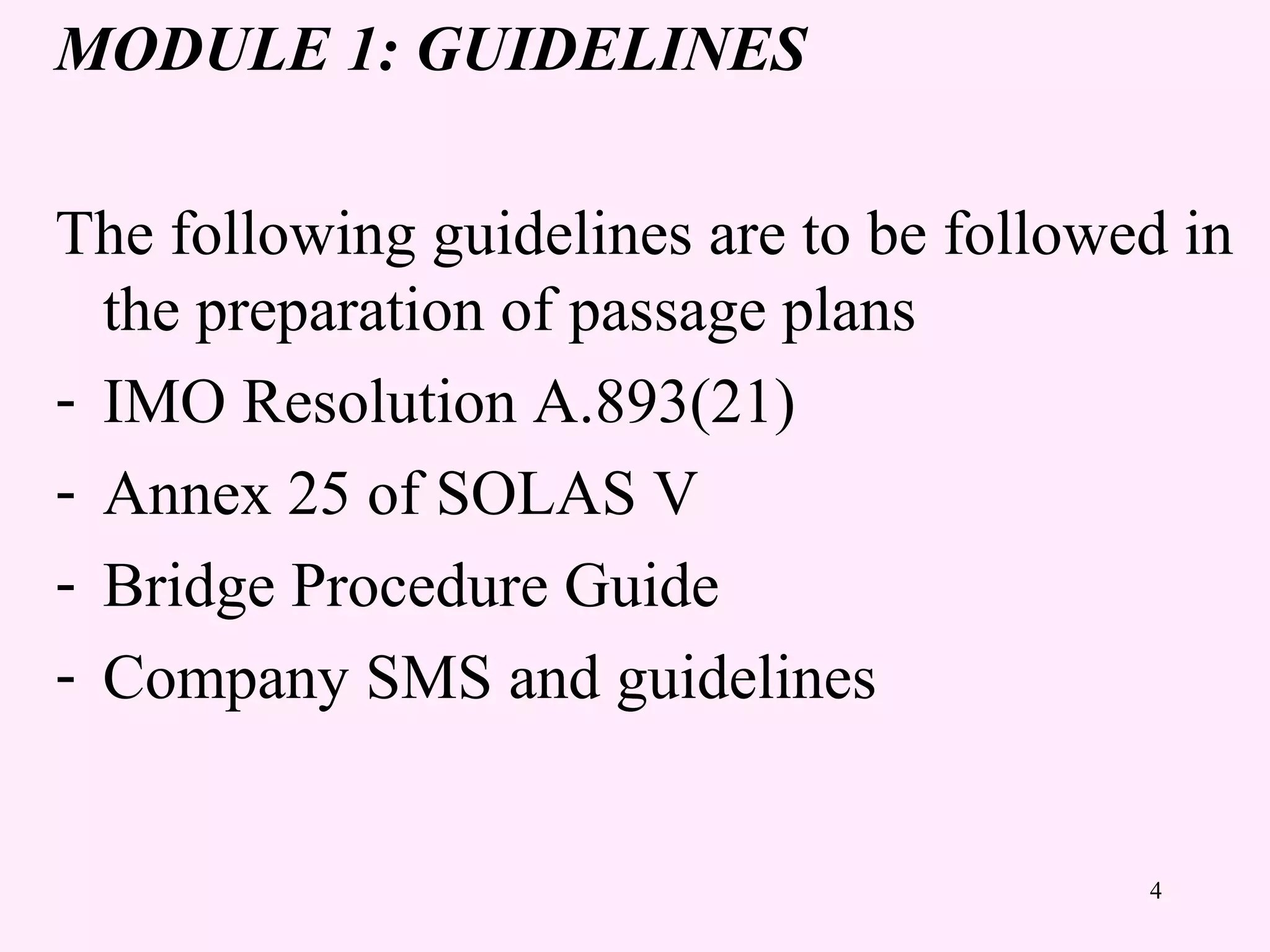 MODULE 1: GUIDELINES

The following guidelines are to be followed in the preparation of passage plans

- IMO Resolution A.893(21)
- Annex 25 of SOLAS V
- Bridge Procedure Guide
- Company SMS and guidelines

4